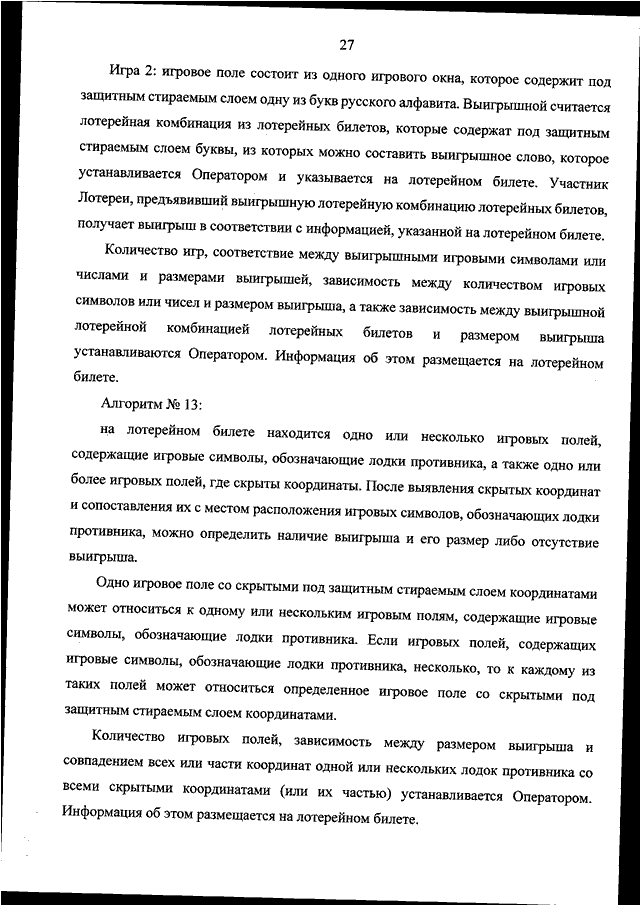 27

Игра 2: игровое поле состоит из одного игрового окна, которое содержит под защитным стираемым слоем одну из букв русского алфавита. Выигрышной считается лотерейная комбинация из лотерейных билетов, которые содержат под защитным стираемым слоем буквы, из которых можно составить выигрышное слово, которое устанавливается Оператором и указывается на лотерейном билете. Участник Лотереи, предъявивший выигрышную лотерейную комбинацию лотерейных билетов, получает выигрыш в соответствии с информацией, указанной на лотерейном билете.

Количество игр, соответствие между выигрышными игровыми символами или числами и размерами выигрышей, зависимость между количеством игровых символов или чисел и размером выигрыша, а также зависимость между выигрышной лотерейной комбинацией лотерейных билетов и размером выигрыша устанавливаются Оператором. Информация об этом размещается на лотерейном билете.

Алгоритм № 13:

на лотерейном билете находится одно или несколько игровых полей, содержащие игровые символы, обозначающие лодки противника, а также одно или более игровых полей, где скрыты координаты. После выявления скрытых координат и сопоставления их с местом расположения игровых символов, обозначающих лодки противника, можно определить наличие выигрыша и его размер либо отсутствие выигрыша.

Одно игровое поле со скрытыми под защитным стираемым слоем координатами может относиться к одному или нескольким игровым полям, содержащие игровые символы, обозначающие лодки противника. Если игровых полей, содержащих игровые символы, обозначающие лодки противника, несколько, то к каждому из таких полей может относиться определенное игровое поле со скрытыми под защитным стираемым слоем координатами.

Количество игровых полей, зависимость между размером выигрыша и совпадением всех или части координат одной или нескольких лодок противника со всеми скрытыми координатами (или их частью) устанавливается Оператором. Информация об этом размещается на лотерейном билете.